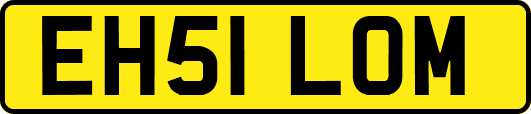 EH51 LOM